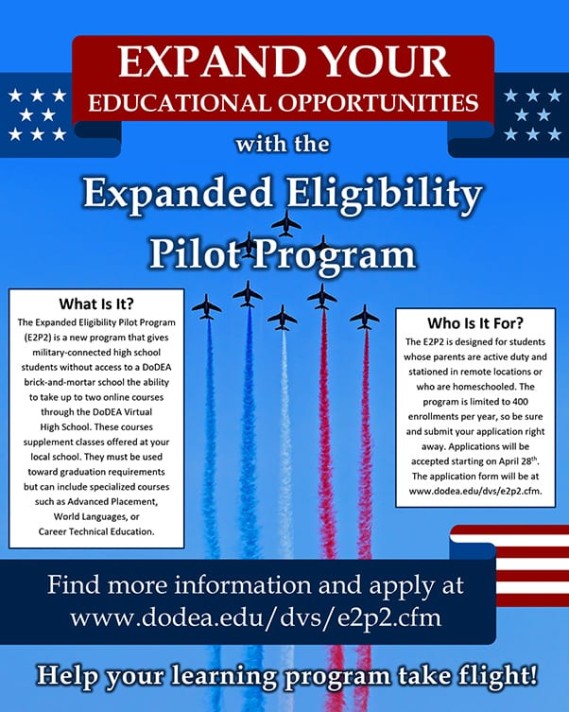 EXPAND YOUR
EDUCATIONAL OPPORTUNITIES

with the

Expanded Eligibility Pilot Program

What Is It?

The Expanded Eligibility Pilot Program (E2P2) is a new program that gives military-connected high school students without access to a DoDEA brick-and-mortar school the ability to take up to two online courses through the DoDEA Virtual High School. These courses supplement classes offered at your local school. They must be used toward graduation requirements but can include specialized courses such as Advanced Placement, World Languages, or Career Technical Education.

Who Is It For?

The E2P2 is designed for students whose parents are active duty and stationed in remote locations or who are homeschooled. The program is limited to 400 enrollments per year, so be sure and submit your application right away. Applications will be accepted starting on April 28$^{th}$. The application form will be at www.dodea.edu/dvs/e2p2.cfm.

Find more information and apply at www.dodea.edu/dvs/e2p2.cfm

Help your learning program take flight!